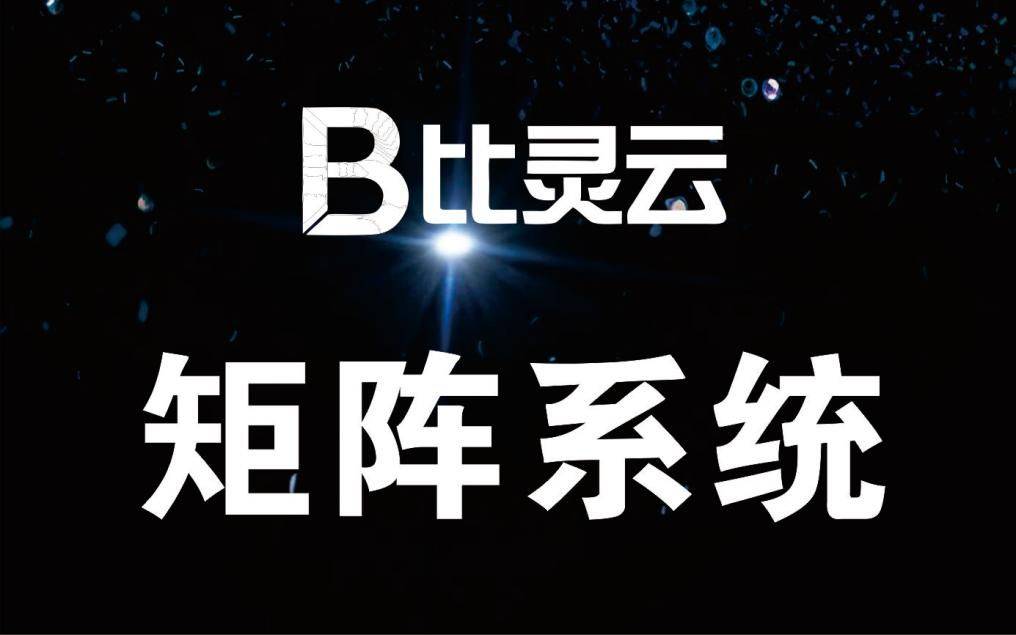 B比灵云

矩阵系统